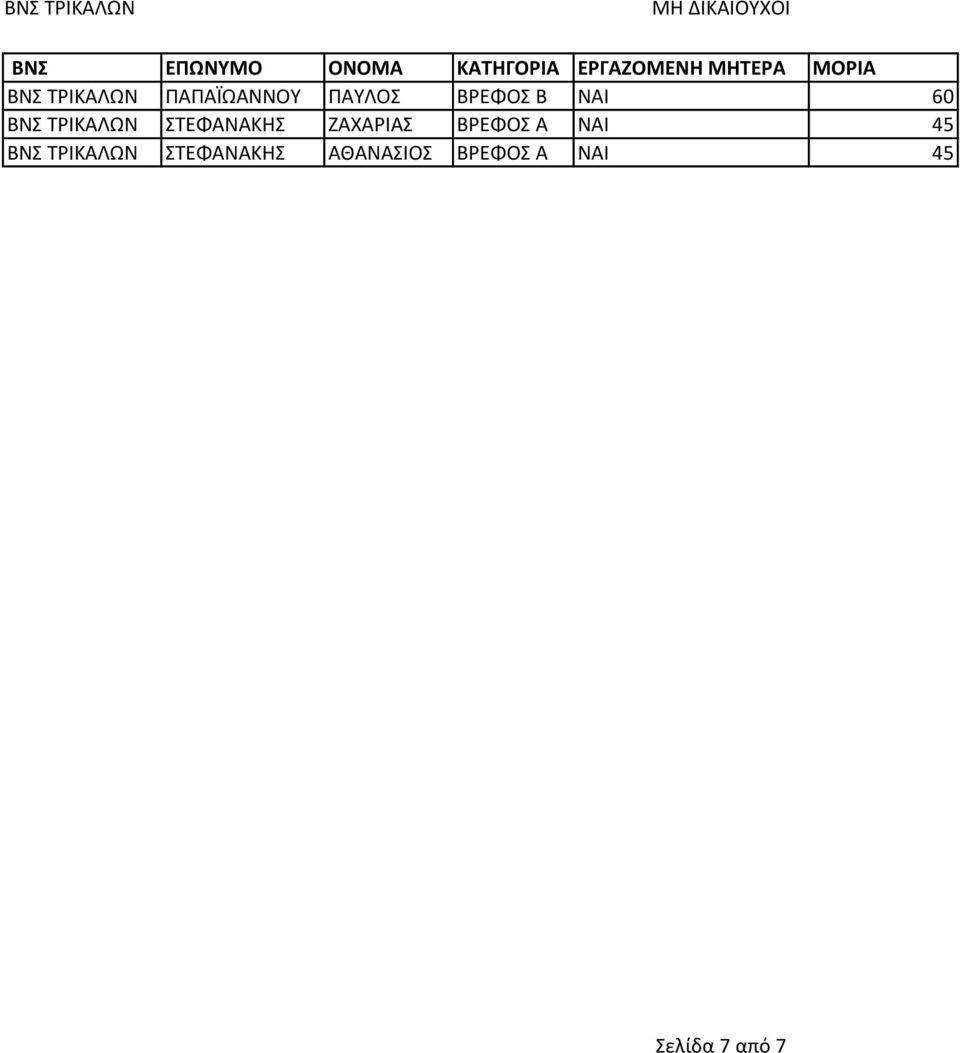 ΒΝΣ ΤΡΙΚΑΛΩΝ ΜΗ ΔΙΚΑΙΟΥΧΟΙ

| ΒΝΣ | ΕΠΩΝΥΜΟ | ΟΝΟΜΑ | ΚΑΤΗΓΟΡΙΑ | ΕΡΓΑΖΟΜΕΝΗ ΜΗΤΕΡΑ | ΜΟΡΙΑ |
|---|---|---|---|---|---|
| ΒΝΣ ΤΡΙΚΑΛΩΝ | ΠΑΠΑΪΩΑΝΝΟΥ | ΠΑΥΛΟΣ | ΒΡΕΦΟΣ Β | ΝΑΙ | 60 |
| ΒΝΣ ΤΡΙΚΑΛΩΝ | ΣΤΕΦΑΝΑΚΗΣ | ΖΑΧΑΡΙΑΣ | ΒΡΕΦΟΣ Α | ΝΑΙ | 45 |
| ΒΝΣ ΤΡΙΚΑΛΩΝ | ΣΤΕΦΑΝΑΚΗΣ | ΑΘΑΝΑΣΙΟΣ | ΒΡΕΦΟΣ Α | ΝΑΙ | 45 |

Σελίδα 7 από 7